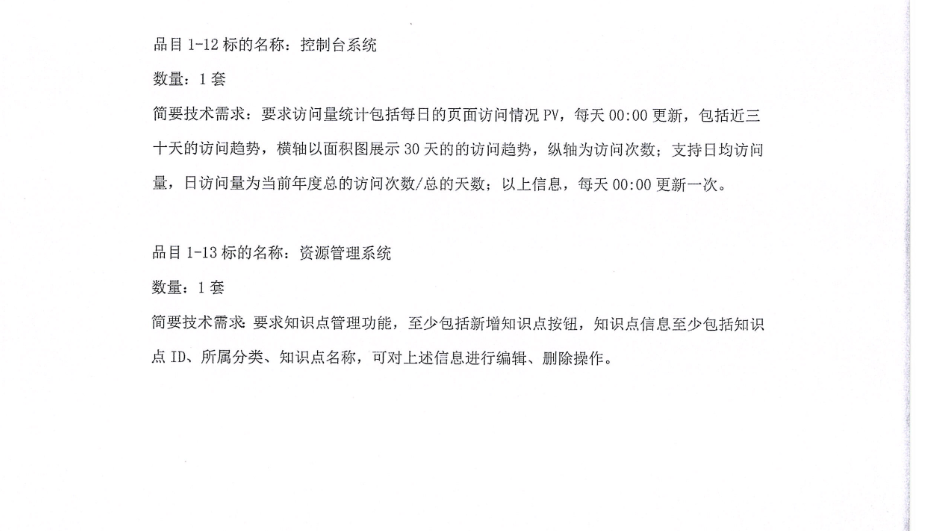 品目 1-12 标的名称：控制台系统

数量：1 套

简要技术需求：要求访问量统计包括每日的页面访问情况 PV，每天 00:00 更新，包括近三十天的访问趋势，横轴以面积图展示 30 天的的访问趋势，纵轴为访问次数；支持日均访问量，日访问量为当前年度总的访问次数/总的天数；以上信息，每天 00:00 更新一次。

品目 1-13 标的名称：资源管理系统

数量：1 套

简要技术需求：要求知识点管理功能，至少包括新增知识点按钮，知识点信息至少包括知识点 ID、所属分类、知识点名称，可对上述信息进行编辑、删除操作。